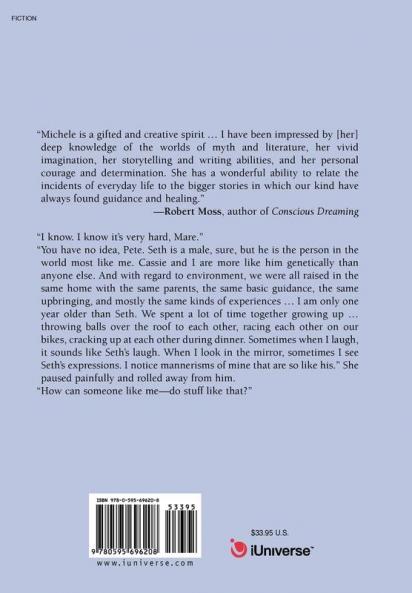 FICTION

"Michele is a gifted and creative spirit … I have been impressed by [her] deep knowledge of the worlds of myth and literature, her vivid imagination, her storytelling and writing abilities, and her personal courage and determination. She has a wonderful ability to relate the incidents of everyday life to the bigger stories in which our kind have always found guidance and healing."

—Robert Moss, author of Conscious Dreaming

"I know. I know it's very hard, Mare."

"You have no idea, Pete. Seth is a male, sure, but he is the person in the world most like me. Cassie and I are more like him genetically than anyone else. And with regard to environment, we were all raised in the same home with the same parents, the same basic guidance, the same upbringing, and mostly the same kinds of experiences … I am only one year older than Seth. We spent a lot of time together growing up … throwing balls over the roof to each other, racing each other on our bikes, cracking up at each other during dinner. Sometimes when I laugh, it sounds like Seth's laugh. When I look in the mirror, sometimes I see Seth's expressions. I notice mannerisms of mine that are so like his." She paused painfully and rolled away from him.

"How can someone like me—do stuff like that?"

ISBN 978-0-595-69620-8

53395

9 780595 696208

www.iuniverse.com

$33.95 U.S.

iUniverse